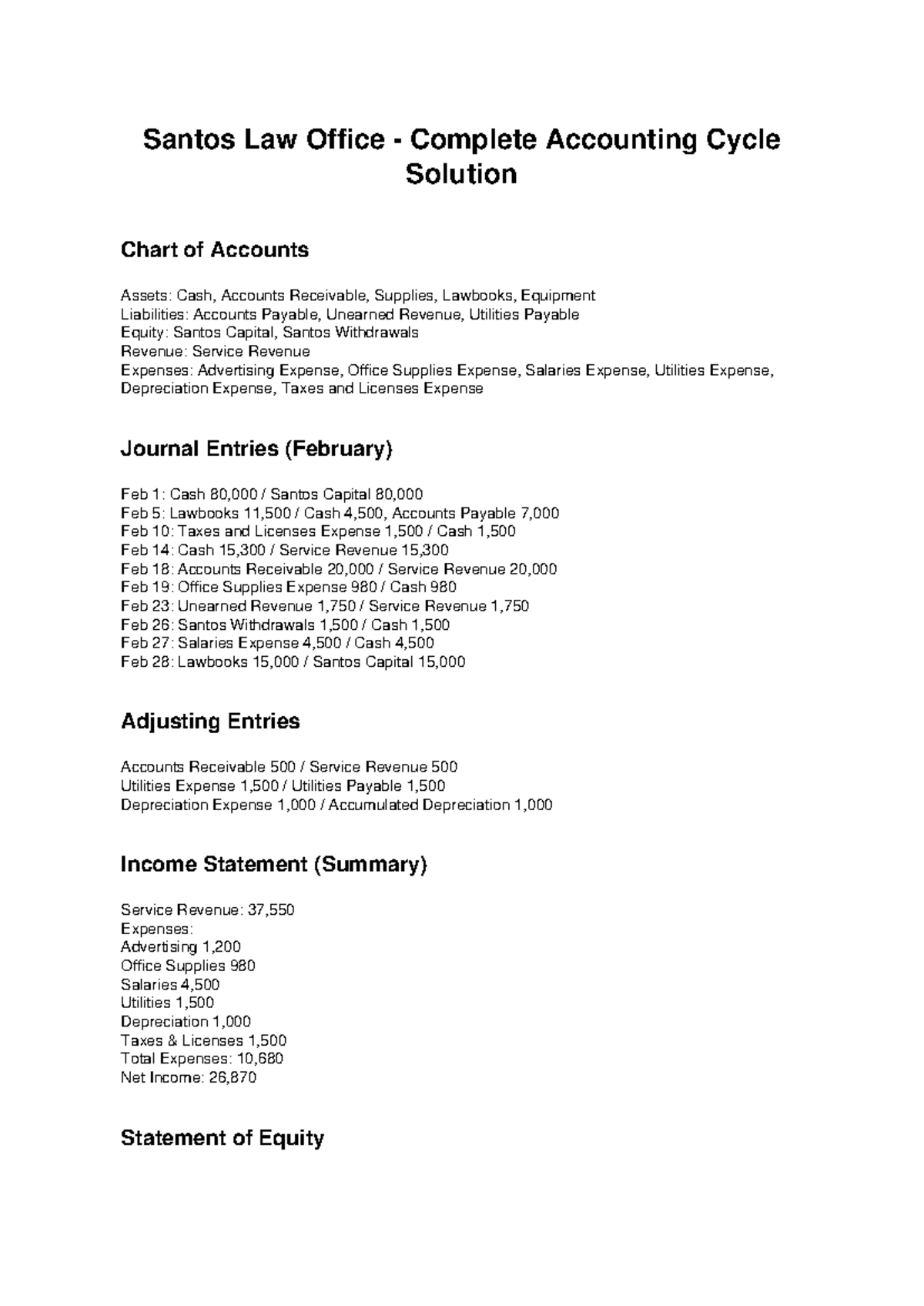 Santos Law Office - Complete Accounting Cycle Solution

Chart of Accounts

Assets: Cash, Accounts Receivable, Supplies, Lawbooks, Equipment
Liabilities: Accounts Payable, Unearned Revenue, Utilities Payable
Equity: Santos Capital, Santos Withdrawals
Revenue: Service Revenue
Expenses: Advertising Expense, Office Supplies Expense, Salaries Expense, Utilities Expense, Depreciation Expense, Taxes and Licenses Expense

Journal Entries (February)

Feb 1: Cash 80,000 / Santos Capital 80,000
Feb 5: Lawbooks 11,500 / Cash 4,500, Accounts Payable 7,000
Feb 10: Taxes and Licenses Expense 1,500 / Cash 1,500
Feb 14: Cash 15,300 / Service Revenue 15,300
Feb 18: Accounts Receivable 20,000 / Service Revenue 20,000
Feb 19: Office Supplies Expense 980 / Cash 980
Feb 23: Unearned Revenue 1,750 / Service Revenue 1,750
Feb 26: Santos Withdrawals 1,500 / Cash 1,500
Feb 27: Salaries Expense 4,500 / Cash 4,500
Feb 28: Lawbooks 15,000 / Santos Capital 15,000

Adjusting Entries

Accounts Receivable 500 / Service Revenue 500
Utilities Expense 1,500 / Utilities Payable 1,500
Depreciation Expense 1,000 / Accumulated Depreciation 1,000

Income Statement (Summary)

Service Revenue: 37,550
Expenses:
Advertising 1,200
Office Supplies 980
Salaries 4,500
Utilities 1,500
Depreciation 1,000
Taxes & Licenses 1,500
Total Expenses: 10,680
Net Income: 26,870

Statement of Equity